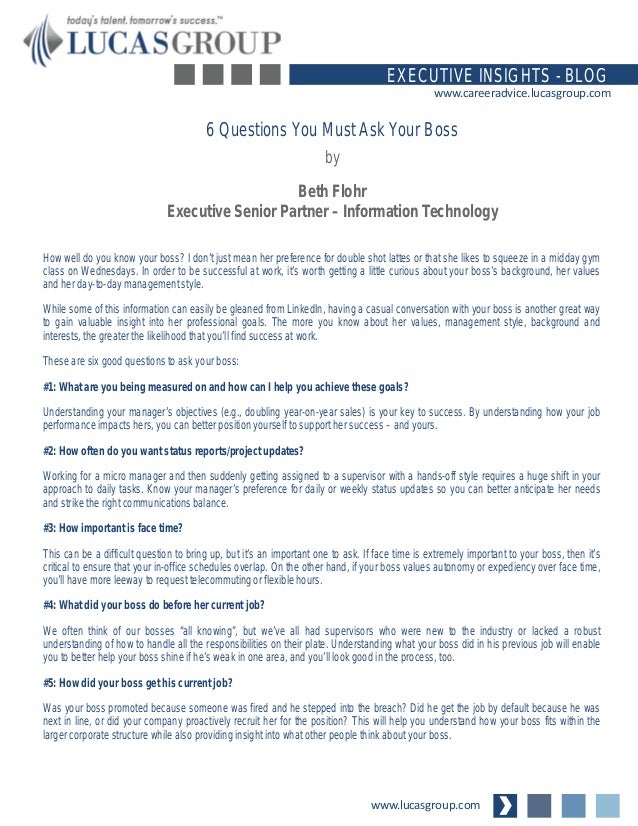 today's talent. tomorrow's success.™
LUCASGROUP

EXECUTIVE INSIGHTS - BLOG
www.careeradvice.lucasgroup.com

6 Questions You Must Ask Your Boss
by

Beth Flohr
Executive Senior Partner – Information Technology

How well do you know your boss? I don't just mean her preference for double shot lattes or that she likes to squeeze in a midday gym class on Wednesdays. In order to be successful at work, it's worth getting a little curious about your boss's background, her values and her day-to-day management style.

While some of this information can easily be gleaned from LinkedIn, having a casual conversation with your boss is another great way to gain valuable insight into her professional goals. The more you know about her values, management style, background and interests, the greater the likelihood that you'll find success at work.

These are six good questions to ask your boss:

#1: What are you being measured on and how can I help you achieve these goals?

Understanding your manager's objectives (e.g., doubling year-on-year sales) is your key to success. By understanding how your job performance impacts hers, you can better position yourself to support her success – and yours.

#2: How often do you want status reports/project updates?

Working for a micro manager and then suddenly getting assigned to a supervisor with a hands-off style requires a huge shift in your approach to daily tasks. Know your manager's preference for daily or weekly status updates so you can better anticipate her needs and strike the right communications balance.

#3: How important is face time?

This can be a difficult question to bring up, but it's an important one to ask. If face time is extremely important to your boss, then it's critical to ensure that your in-office schedules overlap. On the other hand, if your boss values autonomy or expediency over face time, you'll have more leeway to request telecommuting or flexible hours.

#4: What did your boss do before her current job?

We often think of our bosses "all knowing", but we've all had supervisors who were new to the industry or lacked a robust understanding of how to handle all the responsibilities on their plate. Understanding what your boss did in his previous job will enable you to better help your boss shine if he's weak in one area, and you'll look good in the process, too.

#5: How did your boss get his current job?

Was your boss promoted because someone was fired and he stepped into the breach? Did he get the job by default because he was next in line, or did your company proactively recruit her for the position? This will help you understand how your boss fits within the larger corporate structure while also providing insight into what other people think about your boss.

www.lucasgroup.com